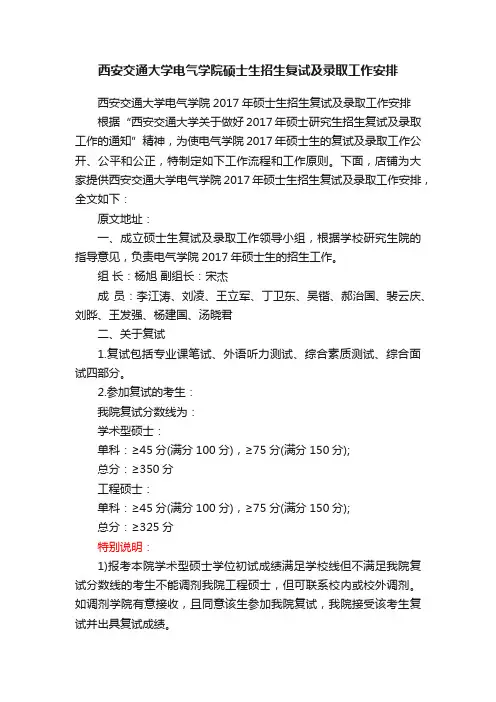 西安交通大学电气学院硕士生招生复试及录取工作安排

西安交通大学电气学院 2017 年硕士生招生复试及录取工作安排

根据“西安交通大学关于做好 2017 年硕士研究生招生复试及录取工作的通知”精神，为使电气学院 2017 年硕士生的复试及录取工作公开、公平和公正，特制定如下工作流程和工作原则。下面，店铺为大家提供西安交通大学电气学院 2017 年硕士生招生复试及录取工作安排，全文如下：

原文地址：

一、成立硕士生复试及录取工作领导小组，根据学校研究生院的指导意见，负责电气学院 2017 年硕士生的招生工作。

组 长：杨旭 副组长：宋杰

成 员：李江涛、刘凌、王立军、丁卫东、吴锴、郝治国、裴云庆、刘晔、王发强、杨建国、汤晓君

二、关于复试

1.复试包括专业课笔试、外语听力测试、综合素质测试、综合面试四部分。

2.参加复试的考生：

我院复试分数线为：

学术型硕士：

单科：≥45 分(满分 100 分)，≥75 分(满分 150 分);

总分：≥350 分

工程硕士：

单科：≥45 分(满分 100 分)，≥75 分(满分 150 分);

总分：≥325 分

特别说明：

1)报考本院学术型硕士学位初试成绩满足学校线但不满足我院复试分数线的考生不能调剂我院工程硕士，但可联系校内或校外调剂。如调剂学院有意接收，且同意该生参加我院复试，我院接受该考生复试并出具复试成绩。